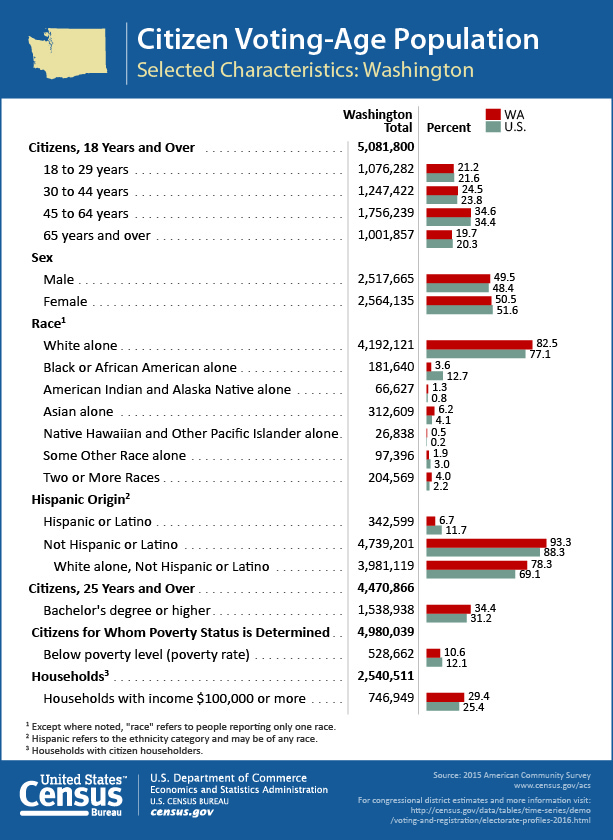 Citizen Voting-Age Population
Selected Characteristics: Washington

| | Washington Total | Percent WA | Percent U.S. |
|---|---|---|---|
| **Citizens, 18 Years and Over** | **5,081,800** | | |
| 18 to 29 years | 1,076,282 | 21.2 | 21.6 |
| 30 to 44 years | 1,247,422 | 24.5 | 23.8 |
| 45 to 64 years | 1,756,239 | 34.6 | 34.4 |
| 65 years and over | 1,001,857 | 19.7 | 20.3 |
| **Sex** | | | |
| Male | 2,517,665 | 49.5 | 48.4 |
| Female | 2,564,135 | 50.5 | 51.6 |
| **Race$^1$** | | | |
| White alone | 4,192,121 | 82.5 | 77.1 |
| Black or African American alone | 181,640 | 3.6 | 12.7 |
| American Indian and Alaska Native alone | 66,627 | 1.3 | 0.8 |
| Asian alone | 312,609 | 6.2 | 4.1 |
| Native Hawaiian and Other Pacific Islander alone | 26,838 | 0.5 | 0.2 |
| Some Other Race alone | 97,396 | 1.9 | 3.0 |
| Two or More Races | 204,569 | 4.0 | 2.2 |
| **Hispanic Origin$^2$** | | | |
| Hispanic or Latino | 342,599 | 6.7 | 11.7 |
| Not Hispanic or Latino | 4,739,201 | 93.3 | 88.3 |
| White alone, Not Hispanic or Latino | 3,981,119 | 78.3 | 69.1 |
| **Citizens, 25 Years and Over** | **4,470,866** | | |
| Bachelor's degree or higher | 1,538,938 | 34.4 | 31.2 |
| **Citizens for Whom Poverty Status is Determined** | **4,980,039** | | |
| Below poverty level (poverty rate) | 528,662 | 10.6 | 12.1 |
| **Households$^3$** | **2,540,511** | | |
| Households with income $100,000 or more | 746,949 | 29.4 | 25.4 |

$^1$ Except where noted, "race" refers to people reporting only one race.
$^2$ Hispanic refers to the ethnicity category and may be of any race.
$^3$ Households with citizen householders.

United States™ Census Bureau
U.S. Department of Commerce
Economics and Statistics Administration
U.S. CENSUS BUREAU
census.gov

Source: 2015 American Community Survey
www.census.gov/acs
For congressional district estimates and more information visit:
http://census.gov/data/tables/time-series/demo/voting-and-registration/electorate-profiles-2016.html